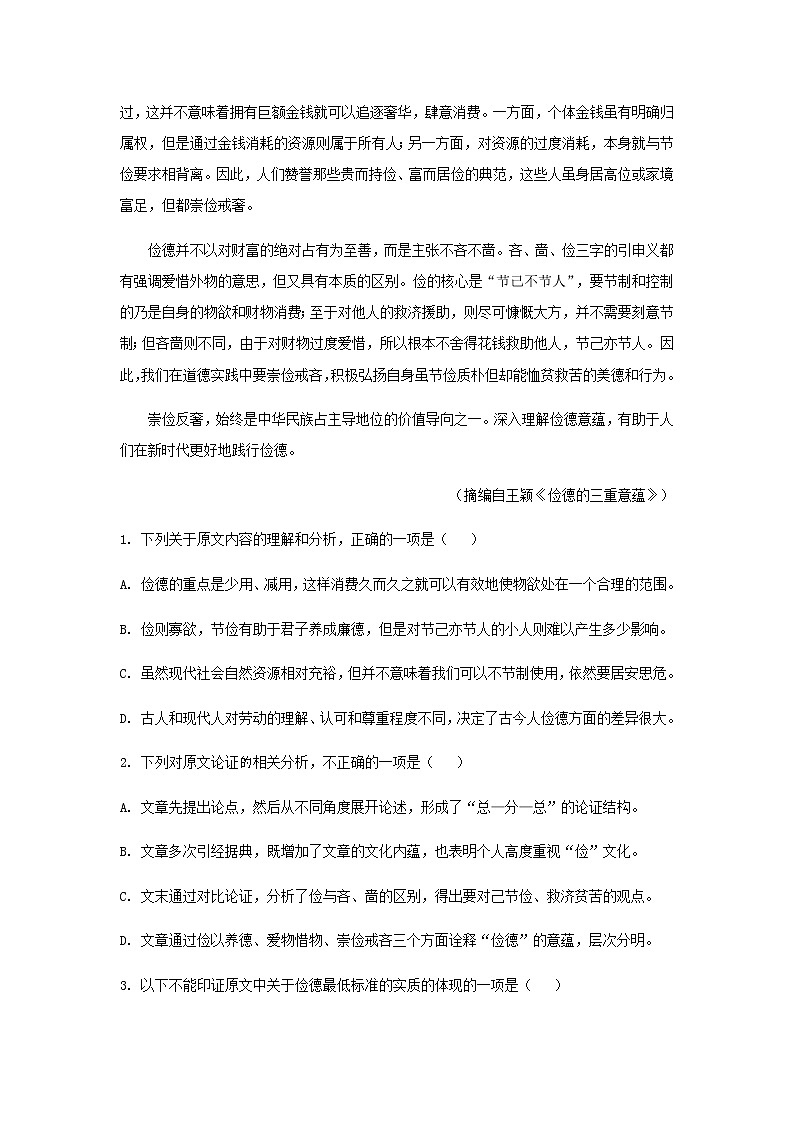 过，这并不意味着拥有巨额金钱就可以追逐奢华，肆意消费。一方面，个体金钱虽有明确归属权，但是通过金钱消耗的资源则属于所有人；另一方面，对资源的过度消耗，本身就与节俭要求相背离。因此，人们赞誉那些贵而持俭、富而居俭的典范，这些人虽身居高位或家境富足，但都崇俭戒奢。

俭德并不以对财富的绝对占有为至善，而是主张不吝不啬。吝、啬、俭三字的引申义都有强调爱惜外物的意思，但又具有本质的区别。俭的核心是“节己不节人”，要节制和控制的乃是自身的物欲和财物消费；至于对他人的救济援助，则尽可慷慨大方，并不需要刻意节制；但吝啬则不同，由于对财物过度爱惜，所以根本不舍得花钱救助他人，节己亦节人。因此，我们在道德实践中要崇俭戒吝，积极弘扬自身虽节俭质朴但却能恤贫救苦的美德和行为。

崇俭反奢，始终是中华民族占主导地位的价值导向之一。深入理解俭德意蕴，有助于人们在新时代更好地践行俭德。

（摘编自王颖《俭德的三重意蕴》）

1. 下列关于原文内容的理解和分析，正确的一项是（　　）

A. 俭德的重点是少用、减用，这样消费久而久之就可以有效地使物欲处在一个合理的范围。

B. 俭则寡欲，节俭有助于君子养成廉德，但是对节己亦节人的小人则难以产生多少影响。

C. 虽然现代社会自然资源相对充裕，但并不意味着我们可以不节制使用，依然要居安思危。

D. 古人和现代人对劳动的理解、认可和尊重程度不同，决定了古今人俭德方面的差异很大。

2. 下列对原文论证的相关分析，不正确的一项是（　　）

A. 文章先提出论点，然后从不同角度展开论述，形成了“总—分—总”的论证结构。

B. 文章多次引经据典，既增加了文章的文化内蕴，也表明个人高度重视“俭”文化。

C. 文末通过对比论证，分析了俭与吝、啬的区别，得出要对己节俭、救济贫苦的观点。

D. 文章通过俭以养德、爱物惜物、崇俭戒吝三个方面诠释“俭德”的意蕴，层次分明。

3. 以下不能印证原文中关于俭德最低标准的实质的体现的一项是（　　）